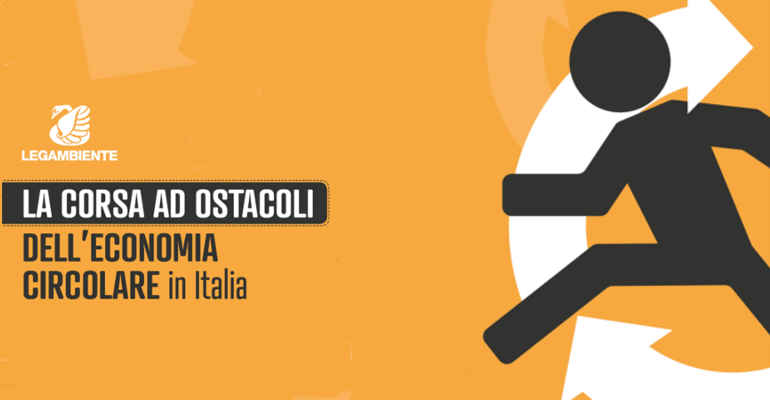 LEGAMBIENTE

LA CORSA AD OSTACOLI
DELL'ECONOMIA CIRCOLARE in Italia